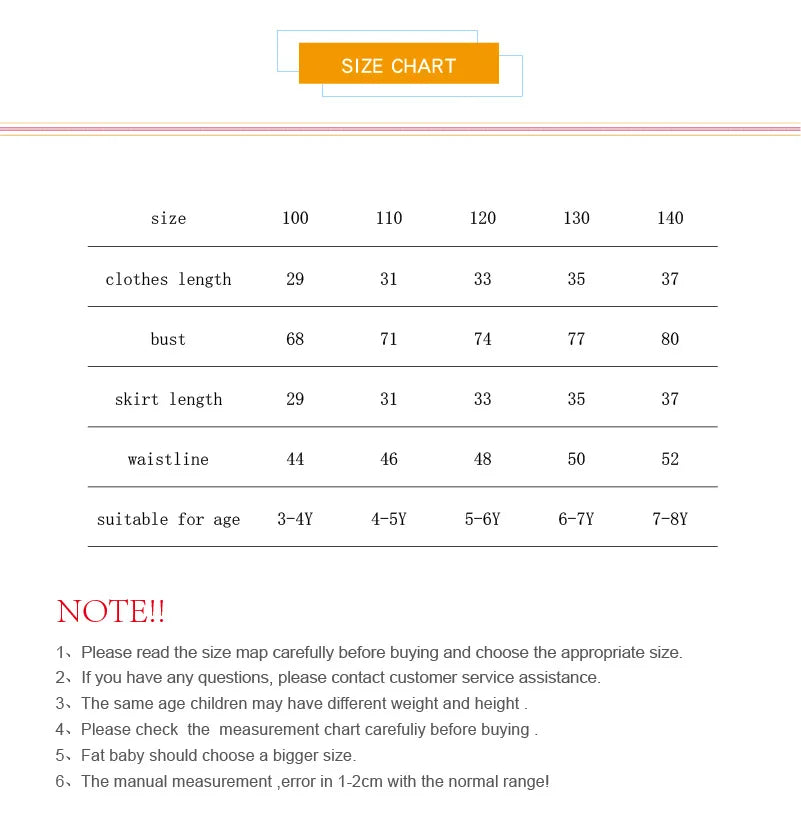 SIZE CHART

| size | 100 | 110 | 120 | 130 | 140 |
|---|---|---|---|---|---|
| clothes length | 29 | 31 | 33 | 35 | 37 |
| bust | 68 | 71 | 74 | 77 | 80 |
| skirt length | 29 | 31 | 33 | 35 | 37 |
| waistline | 44 | 46 | 48 | 50 | 52 |
| suitable for age | 3-4Y | 4-5Y | 5-6Y | 6-7Y | 7-8Y |

NOTE!!

1、Please read the size map carefully before buying and choose the appropriate size.
2、If you have any questions, please contact customer service assistance.
3、The same age children may have different weight and height .
4、Please check the measurement chart carefuliy before buying .
5、Fat baby should choose a bigger size.
6、The manual measurement ,error in 1-2cm with the normal range!